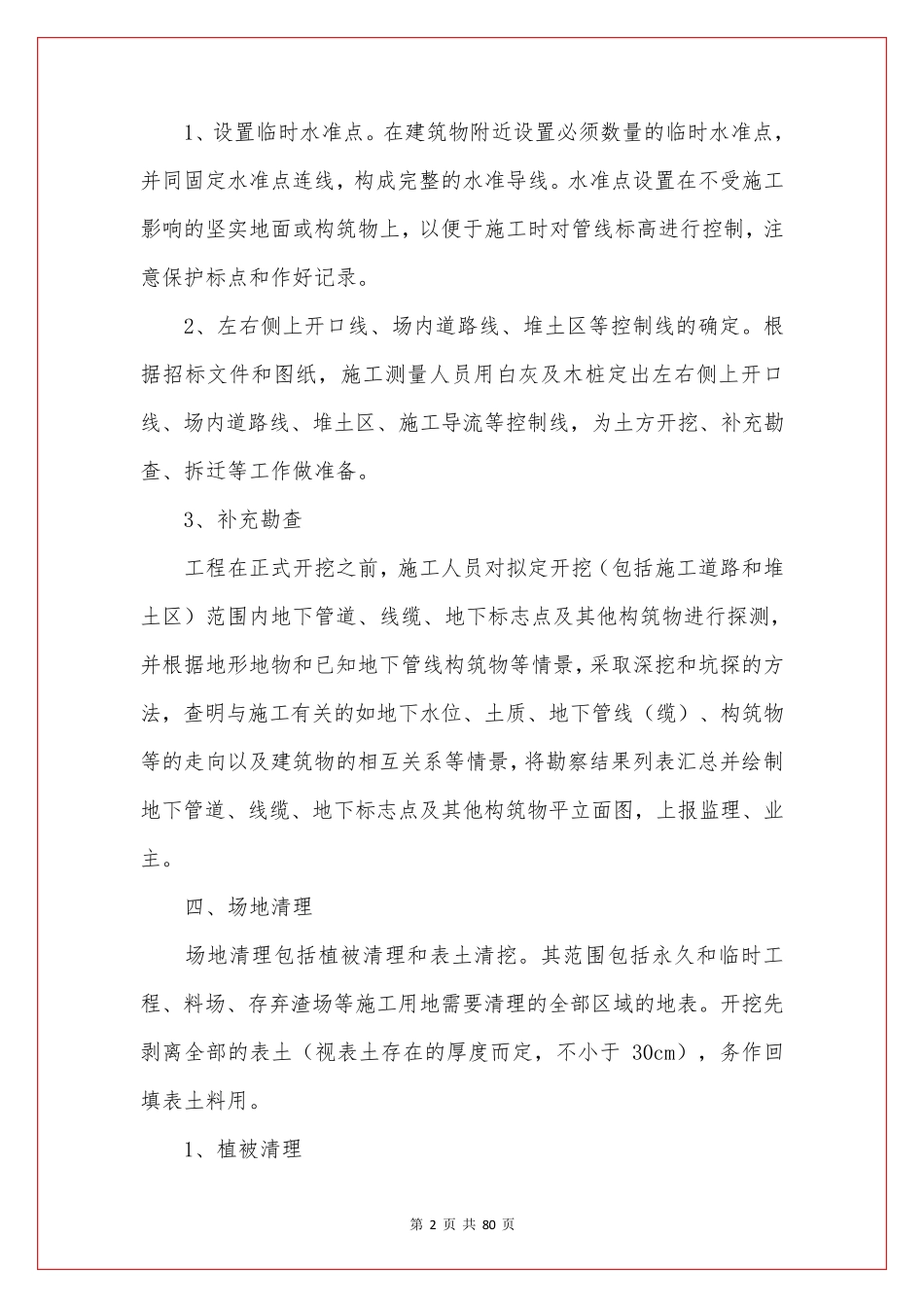 1、设置临时水准点。在建筑物附近设置必须数量的临时水准点，并同固定水准点连线，构成完整的水准导线。水准点设置在不受施工影响的坚实地面或构筑物上，以便于施工时对管线标高进行控制，注意保护标点和作好记录。

2、左右侧上开口线、场内道路线、堆土区等控制线的确定。根据招标文件和图纸，施工测量人员用白灰及木桩定出左右侧上开口线、场内道路线、堆土区、施工导流等控制线，为土方开挖、补充勘查、拆迁等工作做准备。

3、补充勘查

工程在正式开挖之前，施工人员对拟定开挖（包括施工道路和堆土区）范围内地下管道、线缆、地下标志点及其他构筑物进行探测，并根据地形地物和已知地下管线构筑物等情景，采取深挖和坑探的方法，查明与施工有关的如地下水位、土质、地下管线（缆）、构筑物等的走向以及建筑物的相互关系等情景，将勘察结果列表汇总并绘制地下管道、线缆、地下标志点及其他构筑物平立面图，上报监理、业主。

四、场地清理

场地清理包括植被清理和表土清挖。其范围包括永久和临时工程、料场、存弃渣场等施工用地需要清理的全部区域的地表。开挖先剥离全部的表土（视表土存在的厚度而定，不小于 30cm），务作回填表土料用。

1、植被清理

第 2 页 共 80 页